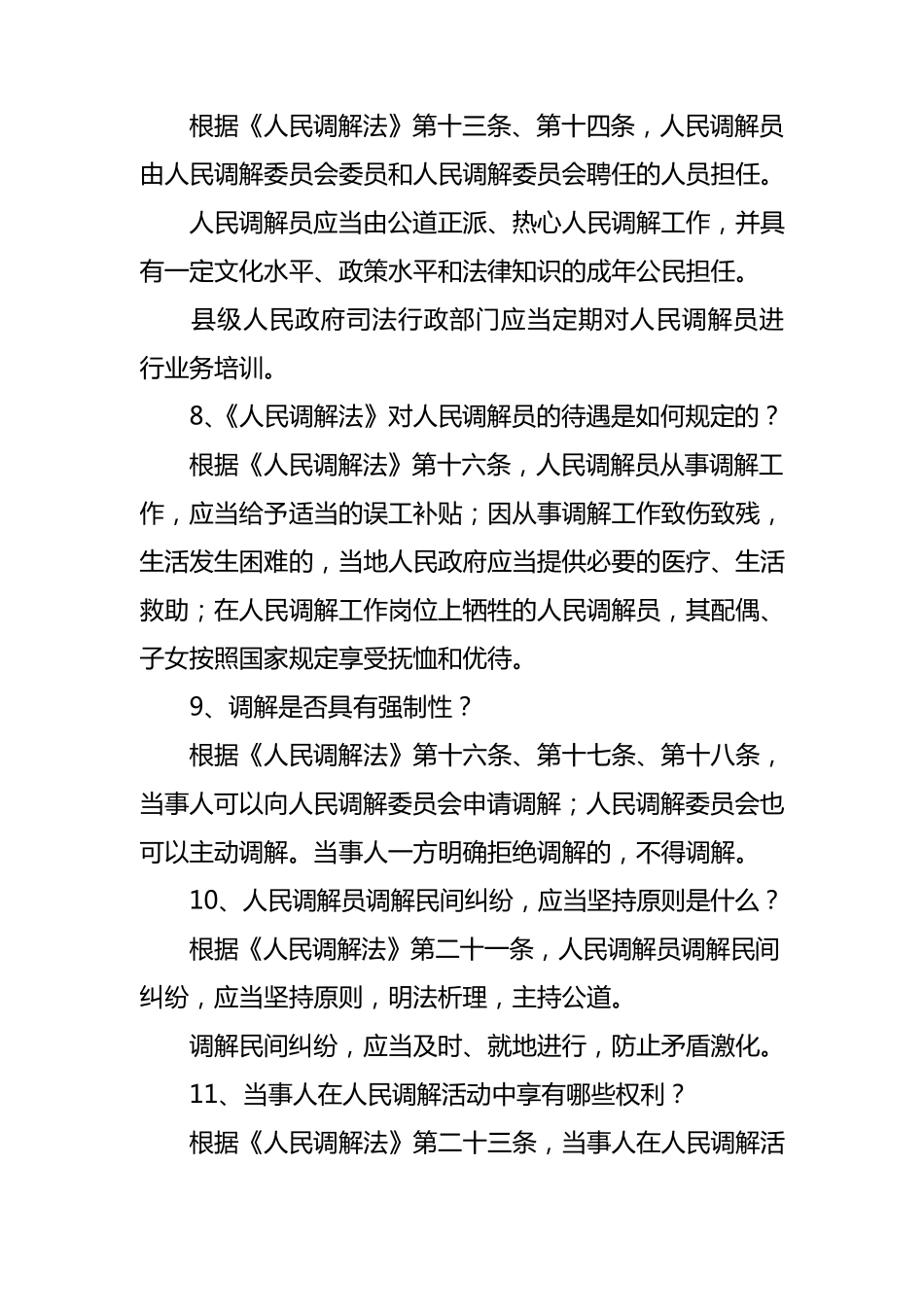 根据《人民调解法》第十三条、第十四条，人民调解员由人民调解委员会委员和人民调解委员会聘任的人员担任。

人民调解员应当由公道正派、热心人民调解工作，并具有一定文化水平、政策水平和法律知识的成年公民担任。

县级人民政府司法行政部门应当定期对人民调解员进行业务培训。

8、《人民调解法》对人民调解员的待遇是如何规定的？

根据《人民调解法》第十六条，人民调解员从事调解工作，应当给予适当的误工补贴；因从事调解工作致伤致残，生活发生困难的，当地人民政府应当提供必要的医疗、生活救助；在人民调解工作岗位上牺牲的人民调解员，其配偶、子女按照国家规定享受抚恤和优待。

9、调解是否具有强制性？

根据《人民调解法》第十六条、第十七条、第十八条，当事人可以向人民调解委员会申请调解；人民调解委员会也可以主动调解。当事人一方明确拒绝调解的，不得调解。

10、人民调解员调解民间纠纷，应当坚持原则是什么？

根据《人民调解法》第二十一条，人民调解员调解民间纠纷，应当坚持原则，明法析理，主持公道。

调解民间纠纷，应当及时、就地进行，防止矛盾激化。

11、当事人在人民调解活动中享有哪些权利？

根据《人民调解法》第二十三条，当事人在人民调解活